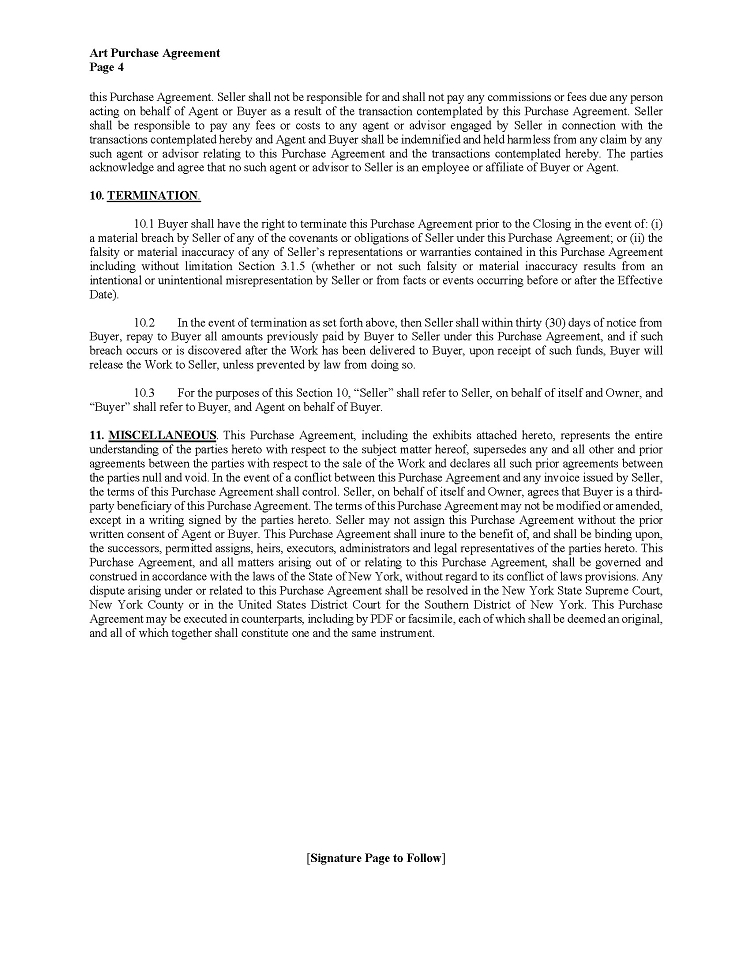 Art Purchase Agreement
Page 4

this Purchase Agreement. Seller shall not be responsible for and shall not pay any commissions or fees due any person acting on behalf of Agent or Buyer as a result of the transaction contemplated by this Purchase Agreement. Seller shall be responsible to pay any fees or costs to any agent or advisor engaged by Seller in connection with the transactions contemplated hereby and Agent and Buyer shall be indemnified and held harmless from any claim by any such agent or advisor relating to this Purchase Agreement and the transactions contemplated hereby. The parties acknowledge and agree that no such agent or advisor to Seller is an employee or affiliate of Buyer or Agent.

10. TERMINATION.

10.1 Buyer shall have the right to terminate this Purchase Agreement prior to the Closing in the event of: (i) a material breach by Seller of any of the covenants or obligations of Seller under this Purchase Agreement; or (ii) the falsity or material inaccuracy of any of Seller's representations or warranties contained in this Purchase Agreement including without limitation Section 3.1.5 (whether or not such falsity or material inaccuracy results from an intentional or unintentional misrepresentation by Seller or from facts or events occurring before or after the Effective Date).

10.2 In the event of termination as set forth above, then Seller shall within thirty (30) days of notice from Buyer, repay to Buyer all amounts previously paid by Buyer to Seller under this Purchase Agreement, and if such breach occurs or is discovered after the Work has been delivered to Buyer, upon receipt of such funds, Buyer will release the Work to Seller, unless prevented by law from doing so.

10.3 For the purposes of this Section 10, "Seller" shall refer to Seller, on behalf of itself and Owner, and "Buyer" shall refer to Buyer, and Agent on behalf of Buyer.

11. MISCELLANEOUS. This Purchase Agreement, including the exhibits attached hereto, represents the entire understanding of the parties hereto with respect to the subject matter hereof, supersedes any and all other and prior agreements between the parties with respect to the sale of the Work and declares all such prior agreements between the parties null and void. In the event of a conflict between this Purchase Agreement and any invoice issued by Seller, the terms of this Purchase Agreement shall control. Seller, on behalf of itself and Owner, agrees that Buyer is a third-party beneficiary of this Purchase Agreement. The terms of this Purchase Agreement may not be modified or amended, except in a writing signed by the parties hereto. Seller may not assign this Purchase Agreement without the prior written consent of Agent or Buyer. This Purchase Agreement shall inure to the benefit of, and shall be binding upon, the successors, permitted assigns, heirs, executors, administrators and legal representatives of the parties hereto. This Purchase Agreement, and all matters arising out of or relating to this Purchase Agreement, shall be governed and construed in accordance with the laws of the State of New York, without regard to its conflict of laws provisions. Any dispute arising under or related to this Purchase Agreement shall be resolved in the New York State Supreme Court, New York County or in the United States District Court for the Southern District of New York. This Purchase Agreement may be executed in counterparts, including by PDF or facsimile, each of which shall be deemed an original, and all of which together shall constitute one and the same instrument.

[Signature Page to Follow]